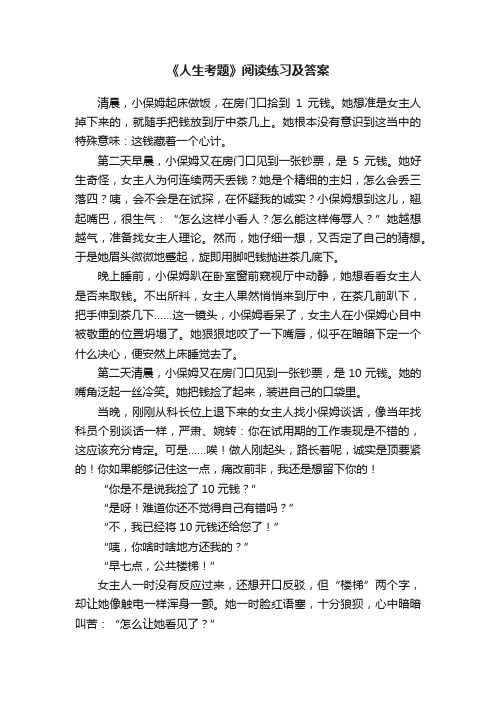 《人生考题》阅读练习及答案

清晨，小保姆起床做饭，在房门口拾到 1 元钱。她想准是女主人掉下来的，就随手把钱放到厅中茶几上。她根本没有意识到这当中的特殊意味：这钱藏着一个心计。

第二天早晨，小保姆又在房门口见到一张钞票，是 5 元钱。她好生奇怪，女主人为何连续两天丢钱？她是个精细的主妇，怎么会丢三落四？咦，会不会是在试探，在怀疑我的诚实？小保姆想到这儿，翘起嘴巴，很生气：“怎么这样小看人？怎么能这样侮辱人？”她越想越气，准备找女主人理论。然而，她仔细一想，又否定了自己的猜想。于是她眉头微微地蹙起，旋即用脚吧钱抛进茶几底下。

晚上睡前，小保姆趴在卧室窗前窥视厅中动静，她想看看女主人是否来取钱。不出所料，女主人果然悄悄来到厅中，在茶几前趴下，把手伸到茶几下……这一镜头，小保姆看呆了，女主人在小保姆心目中被敬重的位置坍塌了。她狠狠地咬了一下嘴唇，似乎在暗暗下定一个什么决心，便安然上床睡觉去了。

第二天清晨，小保姆又在房门口见到一张钞票，是 10 元钱。她的嘴角泛起一丝冷笑。她把钱捡了起来，装进自己的口袋里。

当晚，刚刚从科长位上退下来的女主人找小保姆谈话，像当年找科员个别谈话一样，严肃、婉转：你在试用期的工作表现是不错的，这应该充分肯定。可是……唉！做人刚起头，路长着呢，诚实是顶要紧的！你如果能够记住这一点，痛改前非，我还是想留下你的！

“你是不是说我捡了 10 元钱？”

“是呀！难道你还不觉得自己有错吗？”

“不，我已经将 10 元钱还给您了！”

“咦，你啥时啥地方还我的？”

“早七点，公共楼梯！”

女主人一时没有反应过来，还想开口反驳，但“楼梯”两个字，却让她像触电一样浑身一颤。她一时脸红语塞，十分狼狈，心中暗暗叫苦：“怎么让她看见了？”